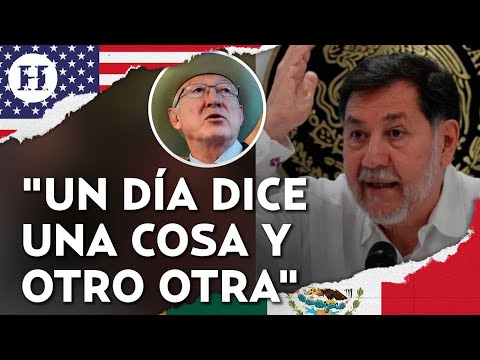 H

"UN DÍA DICE UNA COSA Y OTRO OTRA"